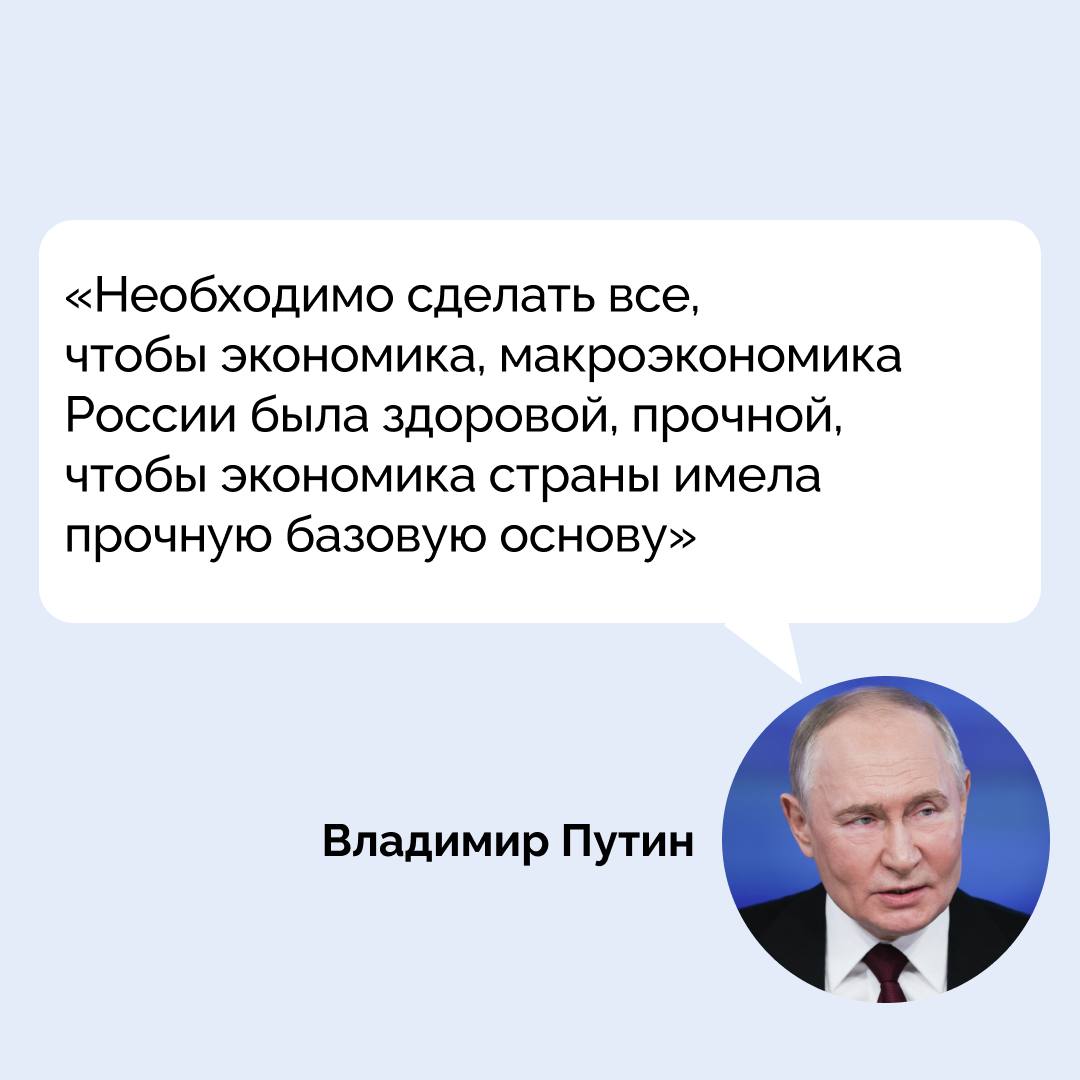 «Необходимо сделать все, чтобы экономика, макроэкономика России была здоровой, прочной, чтобы экономика страны имела прочную базовую основу»

Владимир Путин